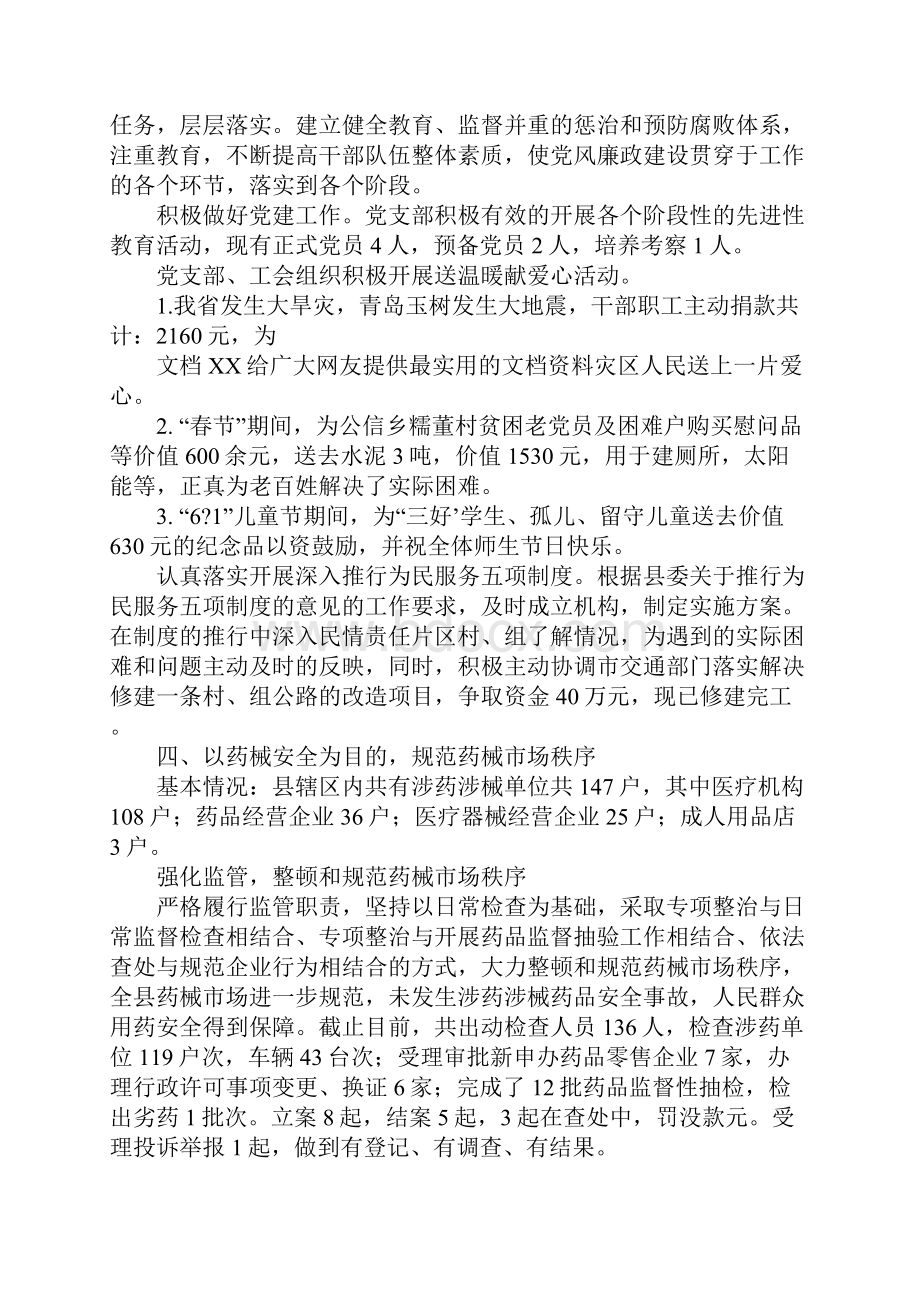 任务，层层落实。建立健全教育、监督并重的惩治和预防腐败体系，注重教育，不断提高干部队伍整体素质，使党风廉政建设贯穿于工作的各个环节，落实到各个阶段。

积极做好党建工作。党支部积极有效的开展各个阶段性的先进性教育活动，现有正式党员 4 人，预备党员 2 人，培养考察 1 人。

党支部、工会组织积极开展送温暖献爱心活动。

1.我省发生大旱灾，青岛玉树发生大地震，干部职工主动捐款共计：2160 元，为

文档 XX 给广大网友提供最实用的文档资料灾区人民送上一片爱心。

2. “春节”期间，为公信乡糯董村贫困老党员及困难户购买慰问品等价值 600 余元，送去水泥 3 吨，价值 1530 元，用于建厕所，太阳能等，正真为老百姓解决了实际困难。

3. “6?1”儿童节期间，为“三好’学生、孤儿、留守儿童送去价值 630 元的纪念品以资鼓励，并祝全体师生节日快乐。

认真落实开展深入推行为民服务五项制度。根据县委关于推行为民服务五项制度的意见的工作要求，及时成立机构，制定实施方案。在制度的推行中深入民情责任片区村、组了解情况，为遇到的实际困难和问题主动及时的反映，同时，积极主动协调市交通部门落实解决修建一条村、组公路的改造项目，争取资金 40 万元，现已修建完工。

四、以药械安全为目的，规范药械市场秩序

基本情况：县辖区内共有涉药涉械单位共 147 户，其中医疗机构 108 户；药品经营企业 36 户；医疗器械经营企业 25 户；成人用品店 3 户。

强化监管，整顿和规范药械市场秩序

严格履行监管职责，坚持以日常检查为基础，采取专项整治与日常监督检查相结合、专项整治与开展药品监督抽验工作相结合、依法查处与规范企业行为相结合的方式，大力整顿和规范药械市场秩序，全县药械市场进一步规范，未发生涉药涉械药品安全事故，人民群众用药安全得到保障。截止目前，共出动检查人员 136 人，检查涉药单位 119 户次，车辆 43 台次；受理审批新申办药品零售企业 7 家，办理行政许可事项变更、换证 6 家；完成了 12 批药品监督性抽检，检出劣药 1 批次。立案 8 起，结案 5 起，3 起在查处中，罚没款元。受理投诉举报 1 起，做到有登记、有调查、有结果。